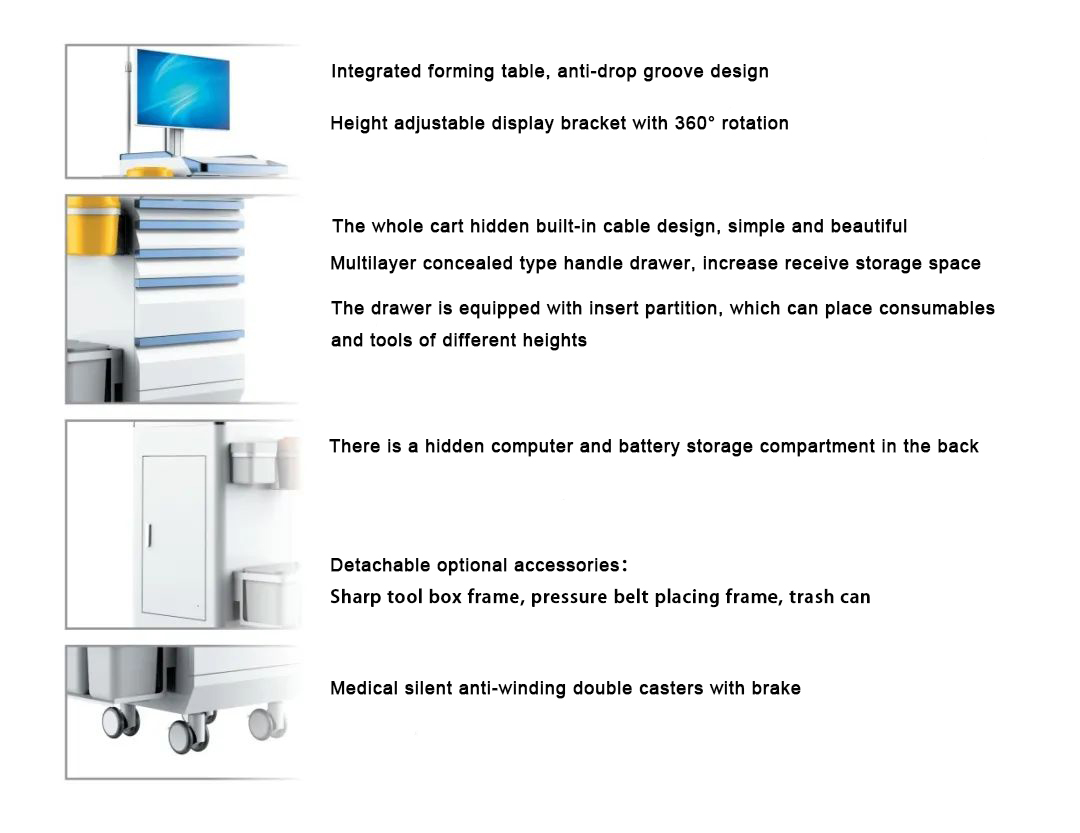 Integrated forming table, anti-drop groove design

Height adjustable display bracket with 360° rotation

The whole cart hidden built-in cable design, simple and beautiful

Multilayer concealed type handle drawer, increase receive storage space

The drawer is equipped with insert partition, which can place consumables and tools of different heights

There is a hidden computer and battery storage compartment in the back

Detachable optional accessories:
Sharp tool box frame, pressure belt placing frame, trash can

Medical silent anti-winding double casters with brake